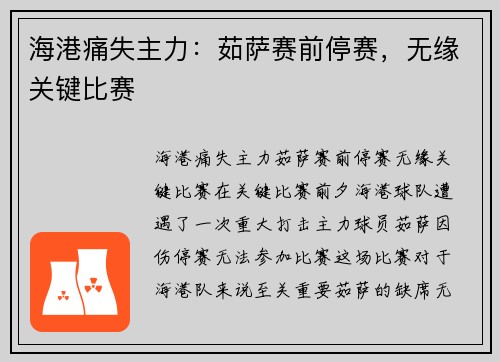 海港痛失主力：茹萨赛前停赛，无缘关键比赛

海港痛失主力茹萨赛前停赛无缘关键比赛在关键比赛前夕海港球队遭遇了一次重大打击主力球员茹萨因伤停赛无法参加比赛这场比赛对于海港队来说至关重要茹萨的缺席无